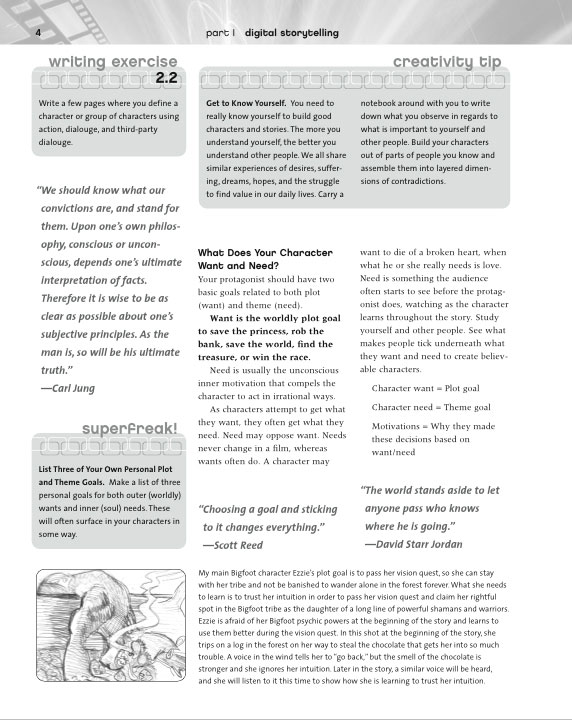 4 part I digital storytelling

writing exercise
2.2

Write a few pages where you define a character or group of characters using action, dialouge, and third-party dialouge.

"We should know what our convictions are, and stand for them. Upon one's own philosophy, conscious or unconscious, depends one's ultimate interpretation of facts. Therefore it is wise to be as clear as possible about one's subjective principles. As the man is, so will be his ultimate truth."
—Carl Jung

superfreak!

List Three of Your Own Personal Plot and Theme Goals. Make a list of three personal goals for both outer (worldly) wants and inner (soul) needs. These will often surface in your characters in some way.

creativity tip

Get to Know Yourself. You need to really know yourself to build good characters and stories. The more you understand yourself, the better you understand other people. We all share similar experiences of desires, suffering, dreams, hopes, and the struggle to find value in our daily lives. Carry a notebook around with you to write down what you observe in regards to what is important to yourself and other people. Build your characters out of parts of people you know and assemble them into layered dimensions of contradictions.

What Does Your Character Want and Need?

Your protagonist should have two basic goals related to both plot (want) and theme (need).

Want is the worldly plot goal to save the princess, rob the bank, save the world, find the treasure, or win the race.

Need is usually the unconscious inner motivation that compels the character to act in irrational ways.

As characters attempt to get what they want, they often get what they need. Need may oppose want. Needs never change in a film, whereas wants often do. A character may want to die of a broken heart, when what he or she really needs is love. Need is something the audience often starts to see before the protagonist does, watching as the character learns throughout the story. Study yourself and other people. See what makes people tick underneath what they want and need to create believable characters.

Character want = Plot goal

Character need = Theme goal

Motivations = Why they made these decisions based on want/need

"Choosing a goal and sticking to it changes everything."
—Scott Reed

"The world stands aside to let anyone pass who knows where he is going."
—David Starr Jordan

My main Bigfoot character Ezzie's plot goal is to pass her vision quest, so she can stay with her tribe and not be banished to wander alone in the forest forever. What she needs to learn is to trust her intuition in order to pass her vision quest and claim her rightful spot in the Bigfoot tribe as the daughter of a long line of powerful shamans and warriors. Ezzie is afraid of her Bigfoot psychic powers at the beginning of the story and learns to use them better during the vision quest. In this shot at the beginning of the story, she trips on a log in the forest on her way to steal the chocolate that gets her into so much trouble. A voice in the wind tells her to "go back," but the smell of the chocolate is stronger and she ignores her intuition. Later in the story, a similar voice will be heard, and she will listen to it this time to show how she is learning to trust her intuition.